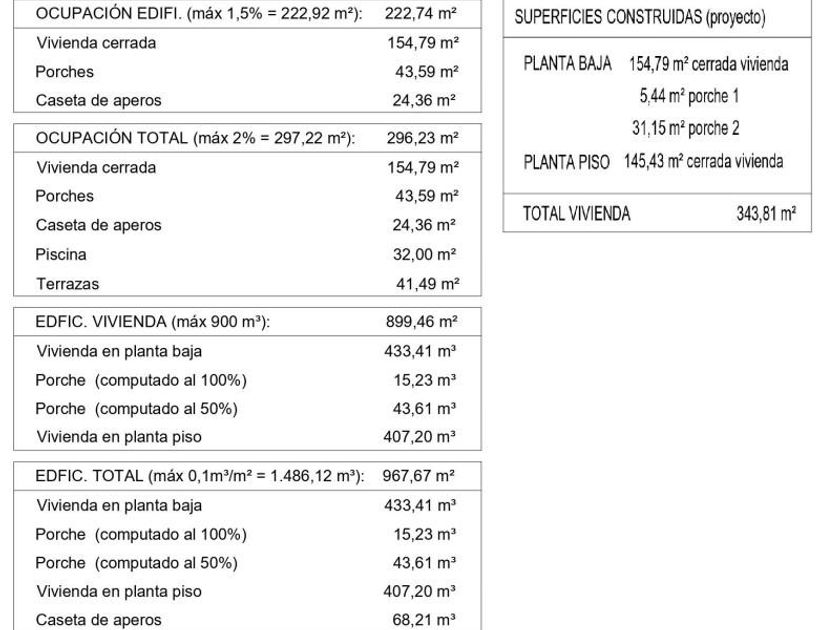 | OCUPACIÓN EDIFI. (máx 1,5% = 222,92 m²): | 222,74 m² |
|---|---|
| Vivienda cerrada | 154,79 m² |
| Porches | 43,59 m² |
| Caseta de aperos | 24,36 m² |

| OCUPACIÓN TOTAL (máx 2% = 297,22 m²): | 296,23 m² |
|---|---|
| Vivienda cerrada | 154,79 m² |
| Porches | 43,59 m² |
| Caseta de aperos | 24,36 m² |
| Piscina | 32,00 m² |
| Terrazas | 41,49 m² |

| EDFIC. VIVIENDA (máx 900 m³): | 899,46 m² |
|---|---|
| Vivienda en planta baja | 433,41 m³ |
| Porche (computado al 100%) | 15,23 m³ |
| Porche (computado al 50%) | 43,61 m³ |
| Vivienda en planta piso | 407,20 m³ |

| EDFIC. TOTAL (máx 0,1m³/m² = 1.486,12 m³): | 967,67 m² |
|---|---|
| Vivienda en planta baja | 433,41 m³ |
| Porche (computado al 100%) | 15,23 m³ |
| Porche (computado al 50%) | 43,61 m³ |
| Vivienda en planta piso | 407,20 m³ |
| Caseta de aperos | 68,21 m³ |

SUPERFICIES CONSTRUIDAS (proyecto)

PLANTA BAJA 154,79 m² cerrada vivienda
5,44 m² porche 1
31,15 m² porche 2
PLANTA PISO 145,43 m² cerrada vivienda

TOTAL VIVIENDA 343,81 m²